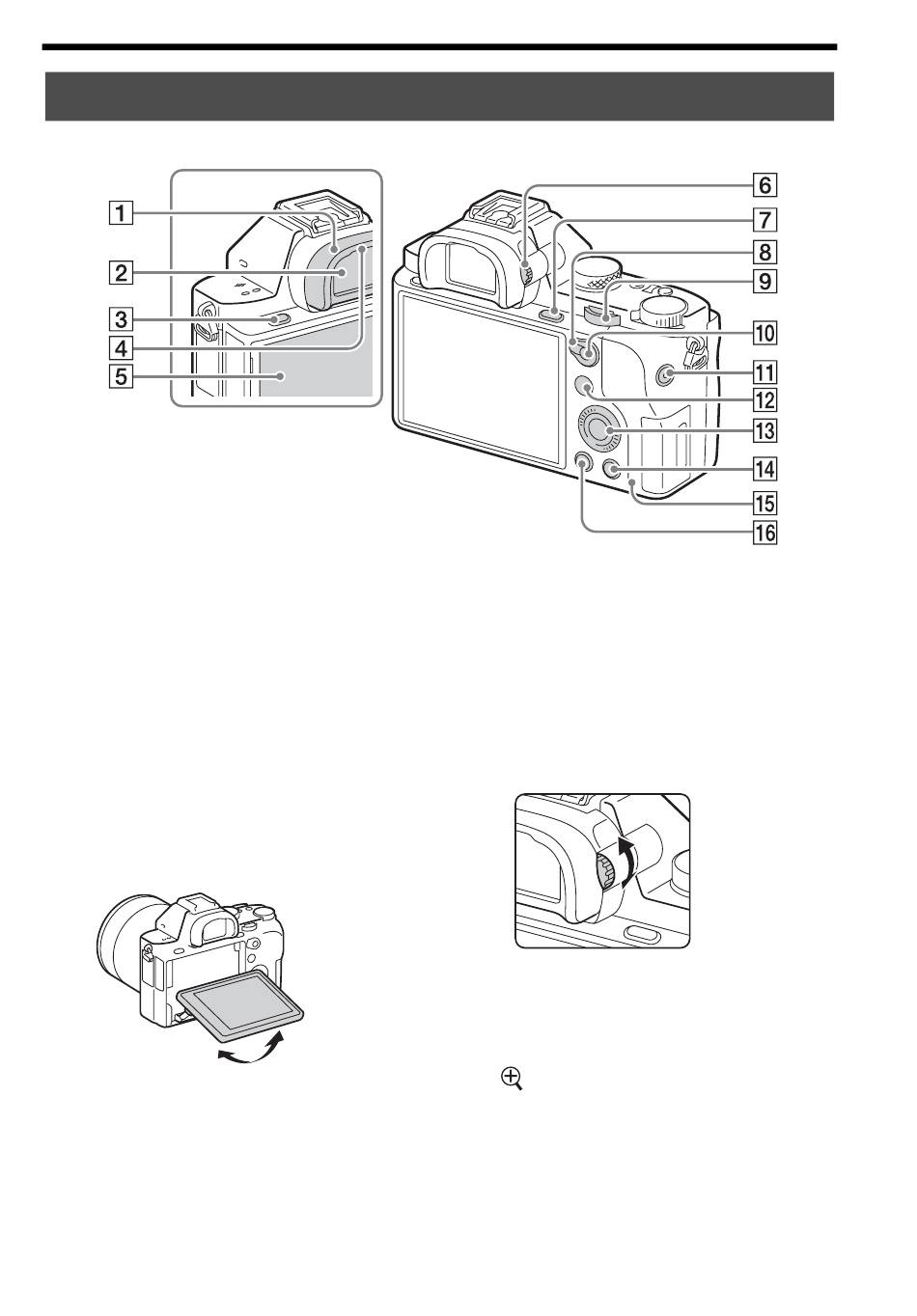 1
2
3
4
5
6
7
8
9
10
11
12
13
14
15
16